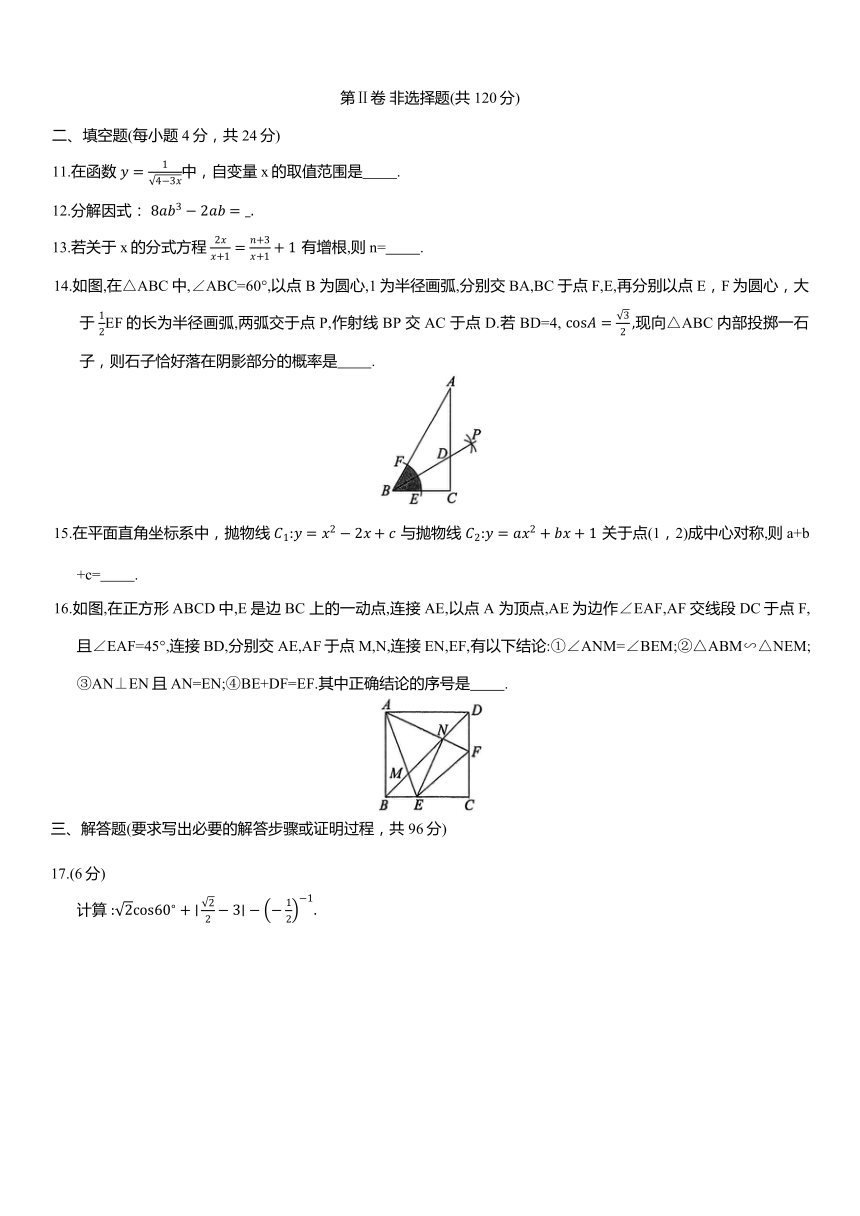 第Ⅱ卷 非选择题(共 120 分)

二、填空题(每小题 4 分，共 24 分)

11.在函数 $y=\frac{1}{\sqrt{4-3x}}$中，自变量 x 的取值范围是_____.

12.分解因式： $8ab^3-2ab=$ _.

13.若关于 x 的分式方程 $\frac{2x}{x+1}=\frac{n+3}{x+1}+1$ 有增根,则 n=_____.

14.如图,在△ABC 中,∠ABC=60°,以点 B 为圆心,1 为半径画弧,分别交 BA,BC 于点 F,E,再分别以点 E，F 为圆心，大于 $\frac{1}{2}$EF 的长为半径画弧,两弧交于点 P,作射线 BP 交 AC 于点 D.若 BD=4, $\cos A=\frac{\sqrt{3}}{2}$,现向△ABC 内部投掷一石子，则石子恰好落在阴影部分的概率是_____.

A
P
F
D
B
E
C

15.在平面直角坐标系中，抛物线 $C_1:y=x^2-2x+c$ 与抛物线 $C_2:y=ax^2+bx+1$ 关于点(1，2)成中心对称,则 a+b+c=_____.

16.如图,在正方形 ABCD 中,E 是边 BC 上的一动点,连接 AE,以点 A 为顶点,AE 为边作∠EAF,AF 交线段 DC 于点 F,且∠EAF=45°,连接 BD,分别交 AE,AF 于点 M,N,连接 EN,EF,有以下结论:①∠ANM=∠BEM;②△ABM∽△NEM;③AN⊥EN 且 AN=EN;④BE+DF=EF.其中正确结论的序号是_____.

A
D
N
F
M
B
E
C

三、解答题(要求写出必要的解答步骤或证明过程，共 96 分)

17.(6 分)

计算 :$\sqrt{2}\cos 60^\circ+|\frac{\sqrt{2}}{2}-3|-\left(-\frac{1}{2}\right)^{-1}$.